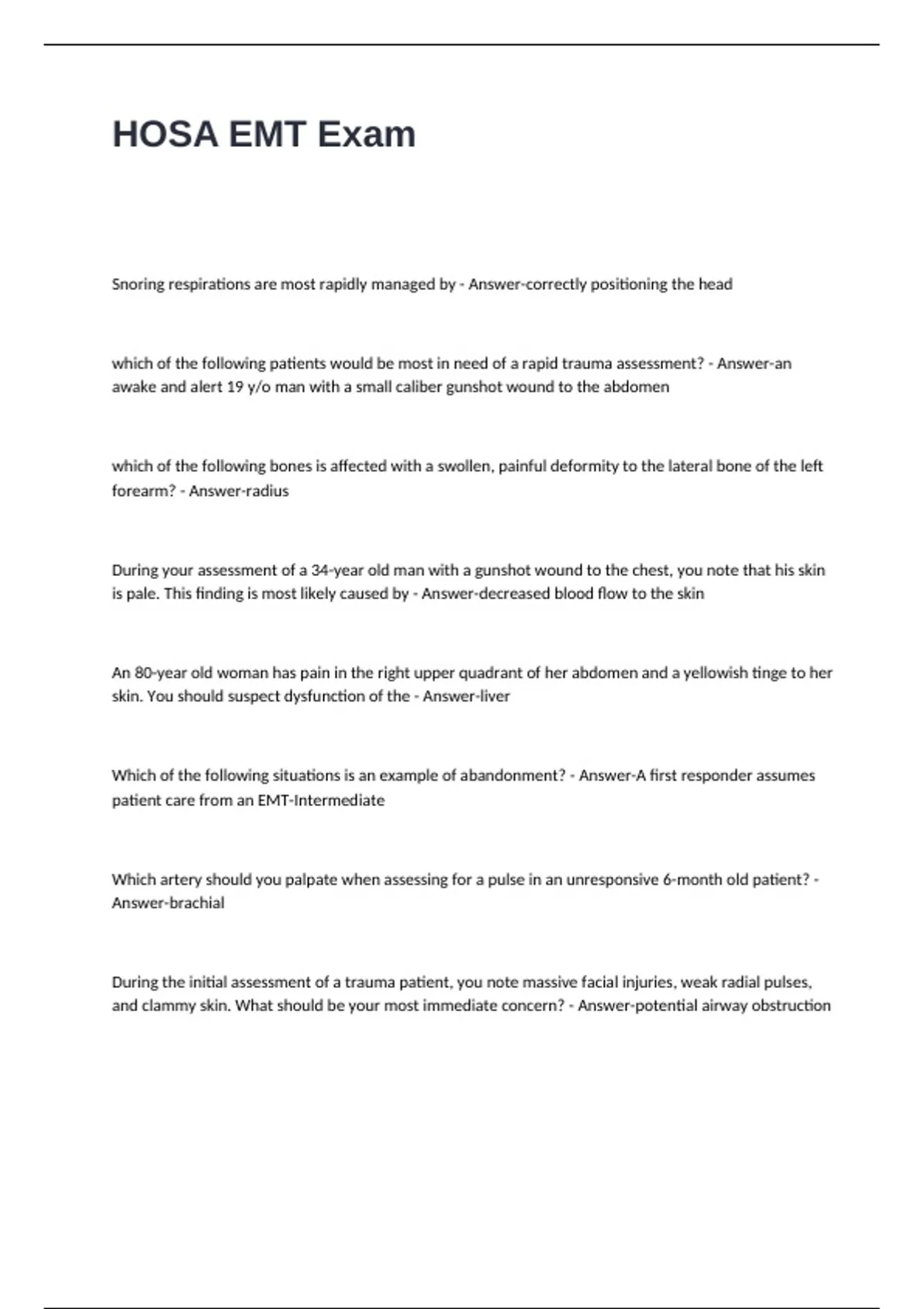 HOSA EMT Exam

Snoring respirations are most rapidly managed by - Answer-correctly positioning the head

which of the following patients would be most in need of a rapid trauma assessment? - Answer-an awake and alert 19 y/o man with a small caliber gunshot wound to the abdomen

which of the following bones is affected with a swollen, painful deformity to the lateral bone of the left forearm? - Answer-radius

During your assessment of a 34-year old man with a gunshot wound to the chest, you note that his skin is pale. This finding is most likely caused by - Answer-decreased blood flow to the skin

An 80-year old woman has pain in the right upper quadrant of her abdomen and a yellowish tinge to her skin. You should suspect dysfunction of the - Answer-liver

Which of the following situations is an example of abandonment? - Answer-A first responder assumes patient care from an EMT-Intermediate

Which artery should you palpate when assessing for a pulse in an unresponsive 6-month old patient? - Answer-brachial

During the initial assessment of a trauma patient, you note massive facial injuries, weak radial pulses, and clammy skin. What should be your most immediate concern? - Answer-potential airway obstruction